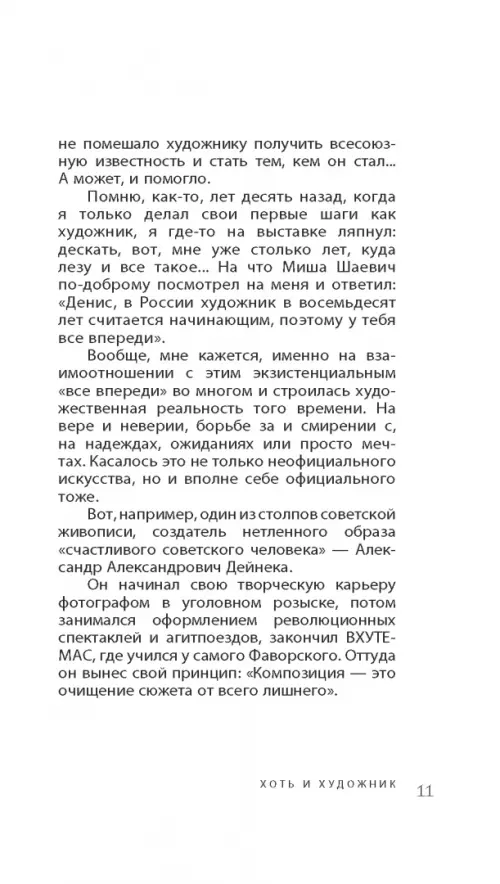 не помешало художнику получить всесоюзную известность и стать тем, кем он стал... А может, и помогло.

Помню, как-то, лет десять назад, когда я только делал свои первые шаги как художник, я где-то на выставке ляпнул: дескать, вот, мне уже столько лет, куда лезу и все такое... На что Миша Шаевич по-доброму посмотрел на меня и ответил: «Денис, в России художник в восемьдесят лет считается начинающим, поэтому у тебя все впереди».

Вообще, мне кажется, именно на взаимоотношении с этим экзистенциальным «все впереди» во многом и строилась художественная реальность того времени. На вере и неверии, борьбе за и смирении с, на надеждах, ожиданиях или просто мечтах. Касалось это не только неофициального искусства, но и вполне себе официального тоже.

Вот, например, один из столпов советской живописи, создатель нетленного образа «счастливого советского человека» — Александр Александрович Дейнека.

Он начинал свою творческую карьеру фотографом в уголовном розыске, потом занимался оформлением революционных спектаклей и агитпоездов, закончил ВХУТЕМАС, где учился у самого Фаворского. Оттуда он вынес свой принцип: «Композиция — это очищение сюжета от всего лишнего».

ХОТЬ И ХУДОЖНИК 11